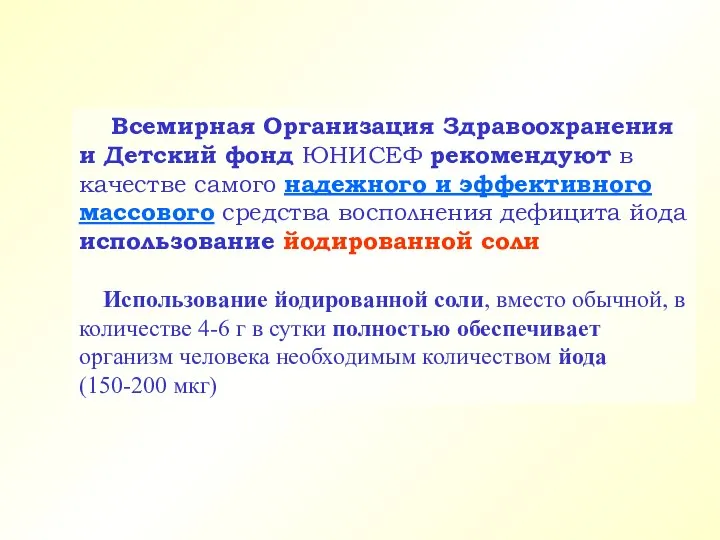 Всемирная Организация Здравоохранения и Детский фонд ЮНИСЕФ рекомендуют в качестве самого надежного и эффективного массового средства восполнения дефицита йода использование йодированной соли

Использование йодированной соли, вместо обычной, в количестве 4-6 г в сутки полностью обеспечивает организм человека необходимым количеством йода (150-200 мкг)